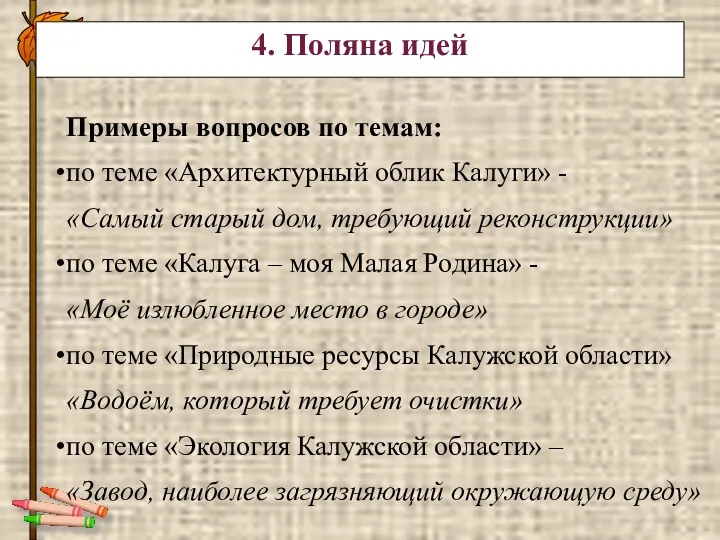 4. Поляна идей

Примеры вопросов по темам:

•по теме «Архитектурный облик Калуги» - «Самый старый дом, требующий реконструкции»

•по теме «Калуга – моя Малая Родина» - «Моё излюбленное место в городе»

•по теме «Природные ресурсы Калужской области» «Водоём, который требует очистки»

•по теме «Экология Калужской области» – «Завод, наиболее загрязняющий окружающую среду»